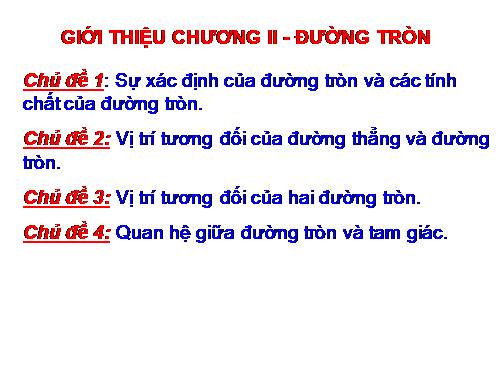 GIỚI THIỆU CHƯƠNG II - ĐƯỜNG TRÒN

Chủ đề 1: Sự xác định của đường tròn và các tính chất của đường tròn.

Chủ đề 2: Vị trí tương đối của đường thẳng và đường tròn.

Chủ đề 3: Vị trí tương đối của hai đường tròn.

Chủ đề 4: Quan hệ giữa đường tròn và tam giác.